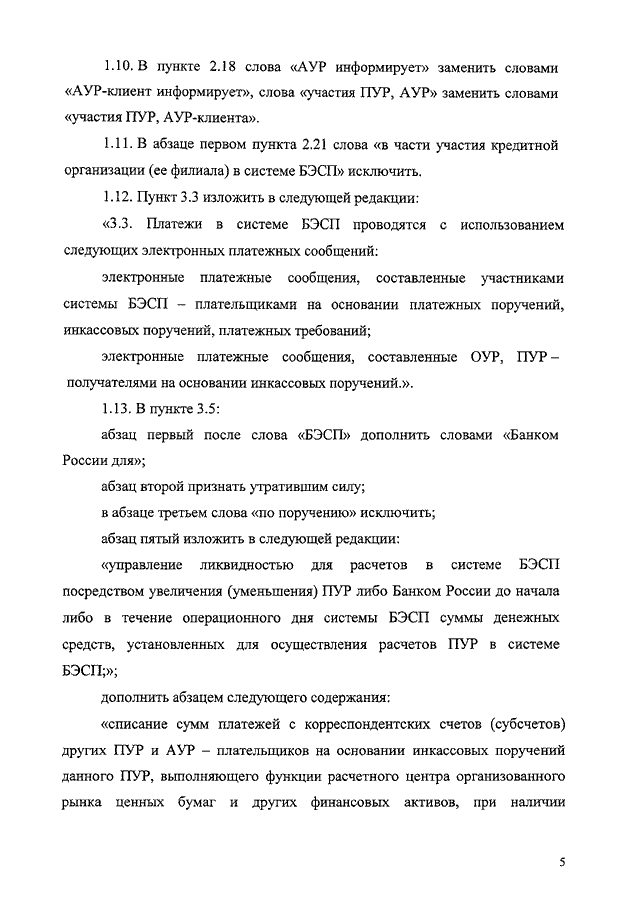 1.10. В пункте 2.18 слова «АУР информирует» заменить словами «АУР-клиент информирует», слова «участия ПУР, АУР» заменить словами «участия ПУР, АУР-клиента».

1.11. В абзаце первом пункта 2.21 слова «в части участия кредитной организации (ее филиала) в системе БЭСП» исключить.

1.12. Пункт 3.3 изложить в следующей редакции:

«3.3. Платежи в системе БЭСП проводятся с использованием следующих электронных платежных сообщений:

электронные платежные сообщения, составленные участниками системы БЭСП – плательщиками на основании платежных поручений, инкассовых поручений, платежных требований;

электронные платежные сообщения, составленные ОУР, ПУР – получателями на основании инкассовых поручений.».

1.13. В пункте 3.5:

абзац первый после слова «БЭСП» дополнить словами «Банком России для»;

абзац второй признать утратившим силу;

в абзаце третьем слова «по поручению» исключить;

абзац пятый изложить в следующей редакции:

«управление ликвидностью для расчетов в системе БЭСП посредством увеличения (уменьшения) ПУР либо Банком России до начала либо в течение операционного дня системы БЭСП суммы денежных средств, установленных для осуществления расчетов ПУР в системе БЭСП;»;

дополнить абзацем следующего содержания:

«списание сумм платежей с корреспондентских счетов (субсчетов) других ПУР и АУР – плательщиков на основании инкассовых поручений данного ПУР, выполняющего функции расчетного центра организованного рынка ценных бумаг и других финансовых активов, при наличии

5